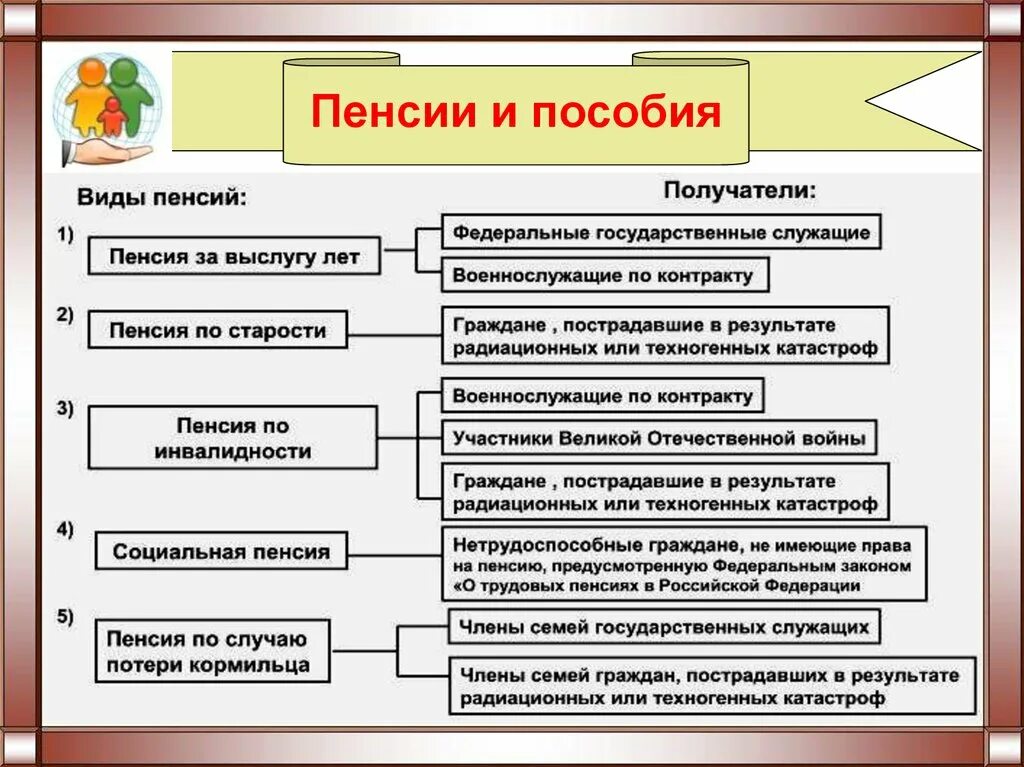 Пенсии и пособия

Виды пенсий:

Получатели:

1) Пенсия за выслугу лет

Федеральные государственные служащие

Военнослужащие по контракту

2) Пенсия по старости

Граждане , пострадавшие в результате радиационных или техногенных катастроф

3) Пенсия по инвалидности

Военнослужащие по контракту

Участники Великой Отечественной войны

Граждане , пострадавшие в результате радиационных или техногенных катастроф

4) Социальная пенсия

Нетрудоспособные граждане, не имеющие права на пенсию, предусмотренную Федеральным законом «О трудовых пенсиях в Российской Федерации

5) Пенсия по случаю потери кормильца

Члены семей государственных служащих

Члены семей граждан, пострадавших в результате радиационных или техногенных катастроф